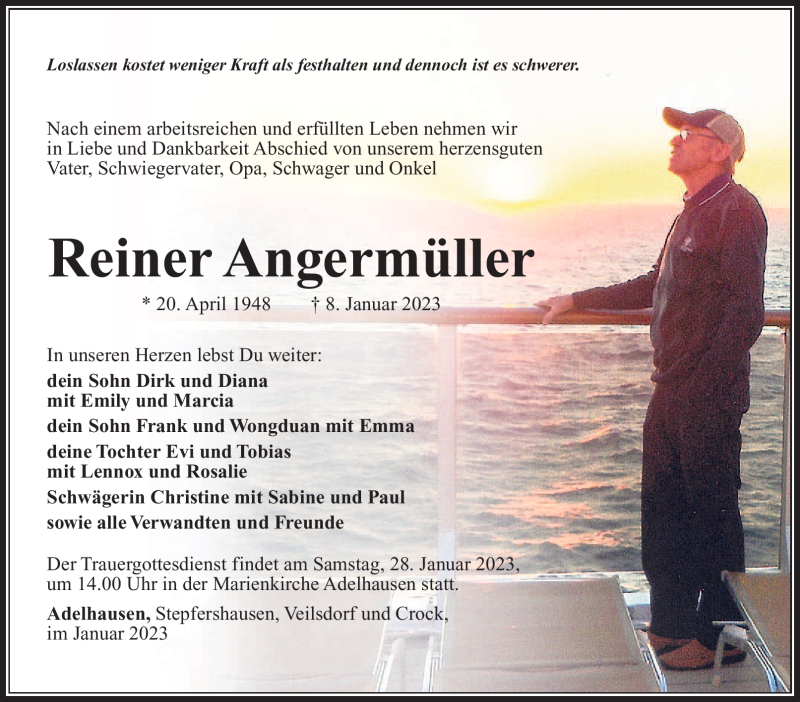 Loslassen kostet weniger Kraft als festhalten und dennoch ist es schwerer.

Nach einem arbeitsreichen und erfüllten Leben nehmen wir in Liebe und Dankbarkeit Abschied von unserem herzensguten Vater, Schwiegervater, Opa, Schwager und Onkel

Reiner Angermüller

* 20. April 1948 † 8. Januar 2023

In unseren Herzen lebst Du weiter:
dein Sohn Dirk und Diana
mit Emily und Marcia
dein Sohn Frank und Wongduan mit Emma
deine Tochter Evi und Tobias
mit Lennox und Rosalie
Schwägerin Christine mit Sabine und Paul
sowie alle Verwandten und Freunde

Der Trauergottesdienst findet am Samstag, 28. Januar 2023, um 14.00 Uhr in der Marienkirche Adelhausen statt.

Adelhausen, Stepfershausen, Veilsdorf und Crock, im Januar 2023